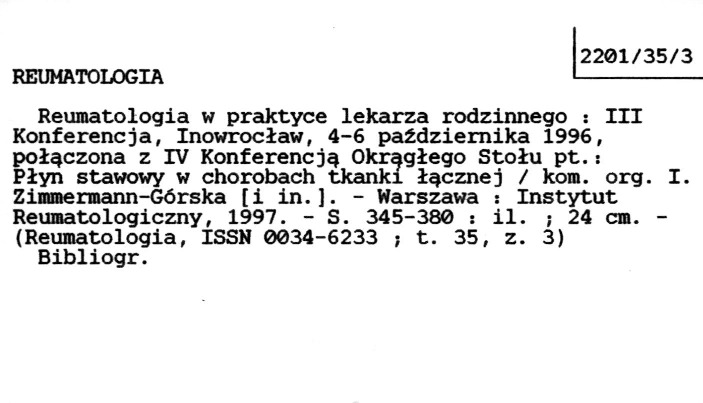 2201/35/3

REUMATOLOGIA

Reumatologia w praktyce lekarza rodzinnego : III Konferencja, Inowrocław, 4-6 października 1996, połączona z IV Konferencją Okrągłego Stołu pt.: Płyn stawowy w chorobach tkanki łącznej / kom. org. I. Zimmermann-Górska [i in.]. - Warszawa : Instytut Reumatologiczny, 1997. - S. 345-380 : il. ; 24 cm. - (Reumatologia, ISSN 0034-6233 ; t. 35, z. 3)
Bibliogr.